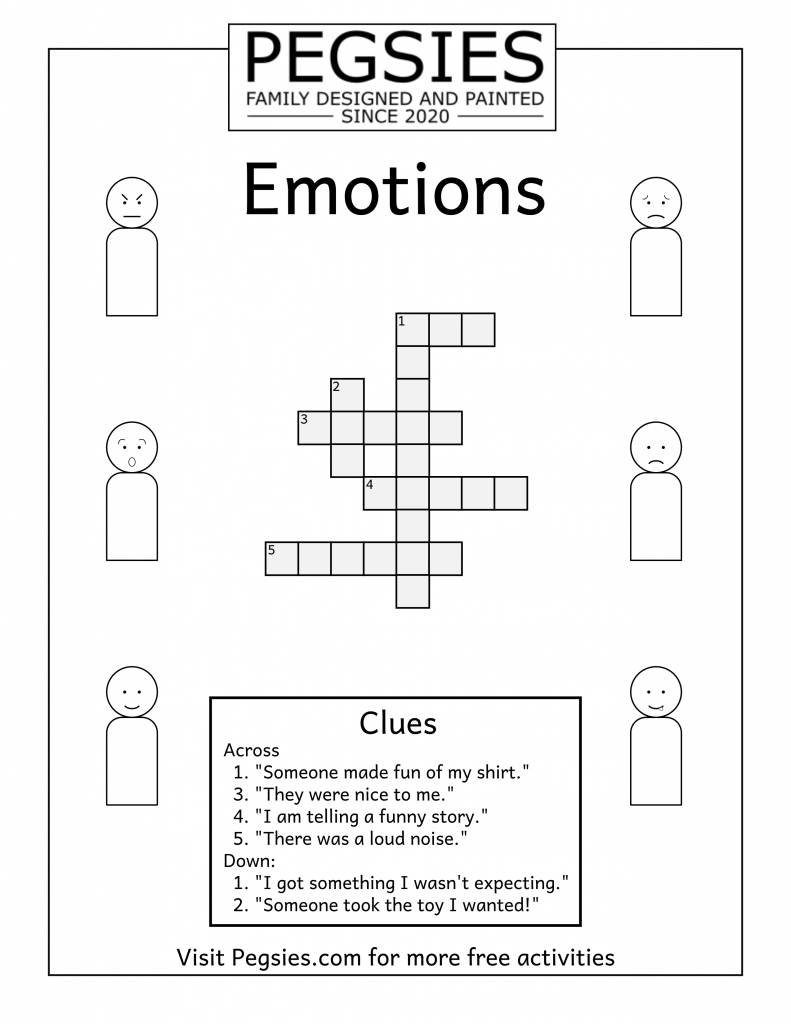 PEGSIES
FAMILY DESIGNED AND PAINTED
SINCE 2020

Emotions

1
2
3
4
5

Clues
Across
1. "Someone made fun of my shirt."
3. "They were nice to me."
4. "I am telling a funny story."
5. "There was a loud noise."
Down:
1. "I got something I wasn't expecting."
2. "Someone took the toy I wanted!"

Visit Pegsies.com for more free activities